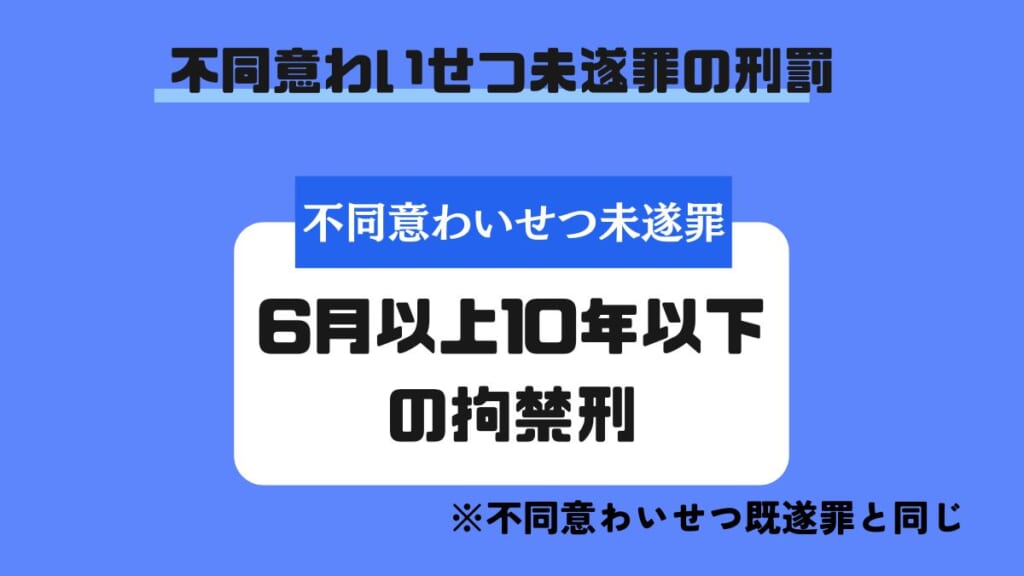 不同意わいせつ未遂罪の刑罰

不同意わいせつ未遂罪

6月以上10年以下の拘禁刑

※不同意わいせつ既遂罪と同じ